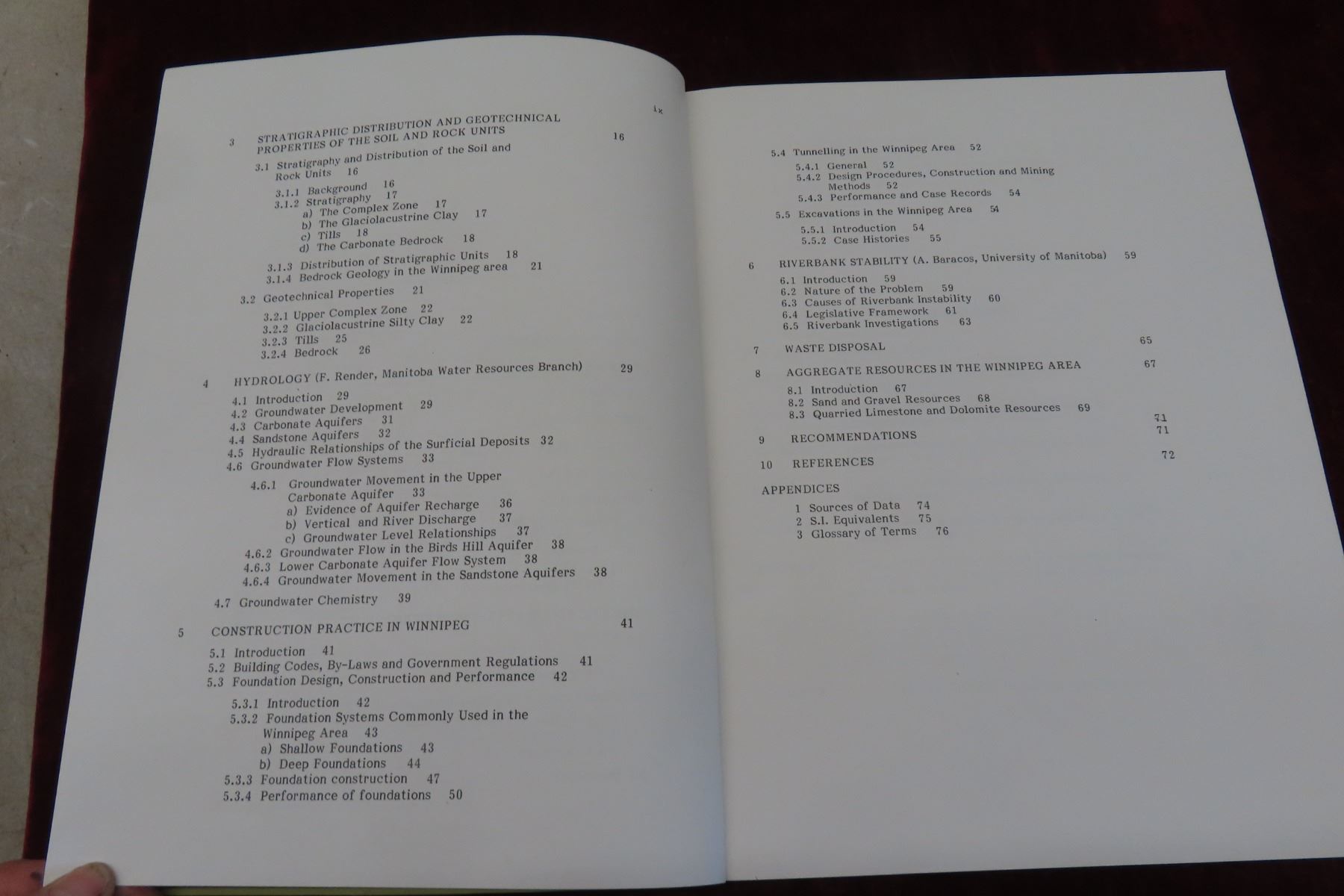 ix

3 STRATIGRAPHIC DISTRIBUTION AND GEOTECHNICAL PROPERTIES OF THE SOIL AND ROCK UNITS 16

3.1 Stratigraphy and Distribution of the Soil and Rock Units 16

3.1.1 Background 16
3.1.2 Stratigraphy 17
a) The Complex Zone 17
b) The Glaciolacustrine Clay 17
c) Tills 18
d) The Carbonate Bedrock 18

3.1.3 Distribution of Stratigraphic Units 18
3.1.4 Bedrock Geology in the Winnipeg area 21

3.2 Geotechnical Properties 21

3.2.1 Upper Complex Zone 22
3.2.2 Glaciolacustrine Silty Clay 22
3.2.3 Tills 25
3.2.4 Bedrock 26

4 HYDROLOGY (F. Render, Manitoba Water Resources Branch) 29

4.1 Introduction 29
4.2 Groundwater Development 29
4.3 Carbonate Aquifers 31
4.4 Sandstone Aquifers 32
4.5 Hydraulic Relationships of the Surficial Deposits 32
4.6 Groundwater Flow Systems 33

4.6.1 Groundwater Movement in the Upper Carbonate Aquifer 33
a) Evidence of Aquifer Recharge 36
b) Vertical and River Discharge 37
c) Groundwater Level Relationships 37
4.6.2 Groundwater Flow in the Birds Hill Aquifer 38
4.6.3 Lower Carbonate Aquifer Flow System 38
4.6.4 Groundwater Movement in the Sandstone Aquifers 38

4.7 Groundwater Chemistry 39

5 CONSTRUCTION PRACTICE IN WINNIPEG 41

5.1 Introduction 41
5.2 Building Codes, By-Laws and Government Regulations 41
5.3 Foundation Design, Construction and Performance 42

5.3.1 Introduction 42
5.3.2 Foundation Systems Commonly Used in the Winnipeg Area 43
a) Shallow Foundations 43
b) Deep Foundations 44
5.3.3 Foundation construction 47
5.3.4 Performance of foundations 50

5.4 Tunnelling in the Winnipeg Area 52

5.4.1 General 52
5.4.2 Design Procedures, Construction and Mining Methods 52
5.4.3 Performance and Case Records 54

5.5 Excavations in the Winnipeg Area 54

5.5.1 Introduction 54
5.5.2 Case Histories 55

6 RIVERBANK STABILITY (A. Baracos, University of Manitoba) 59

6.1 Introduction 59
6.2 Nature of the Problem 59
6.3 Causes of Riverbank Instability 60
6.4 Legislative Framework 61
6.5 Riverbank Investigations 63

7 WASTE DISPOSAL 65

8 AGGREGATE RESOURCES IN THE WINNIPEG AREA 67

8.1 Introduction 67
8.2 Sand and Gravel Resources 68
8.3 Quarried Limestone and Dolomite Resources 69

9 RECOMMENDATIONS 71

10 REFERENCES 72

APPENDICES

1 Sources of Data 74
2 S.I. Equivalents 75
3 Glossary of Terms 76